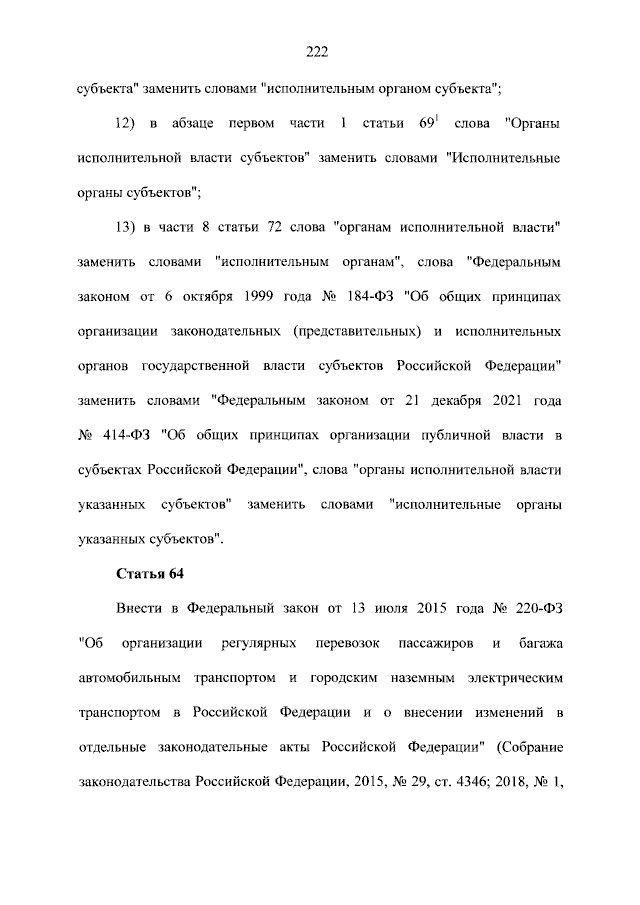 222

субъекта" заменить словами "исполнительным органом субъекта";

12) в абзаце первом части 1 статьи $69^1$ слова "Органы исполнительной власти субъектов" заменить словами "Исполнительные органы субъектов";

13) в части 8 статьи 72 слова "органам исполнительной власти" заменить словами "исполнительным органам", слова "Федеральным законом от 6 октября 1999 года № 184-ФЗ "Об общих принципах организации законодательных (представительных) и исполнительных органов государственной власти субъектов Российской Федерации" заменить словами "Федеральным законом от 21 декабря 2021 года № 414-ФЗ "Об общих принципах организации публичной власти в субъектах Российской Федерации", слова "органы исполнительной власти указанных субъектов" заменить словами "исполнительные органы указанных субъектов".

Статья 64

Внести в Федеральный закон от 13 июля 2015 года № 220-ФЗ "Об организации регулярных перевозок пассажиров и багажа автомобильным транспортом и городским наземным электрическим транспортом в Российской Федерации и о внесении изменений в отдельные законодательные акты Российской Федерации" (Собрание законодательства Российской Федерации, 2015, № 29, ст. 4346; 2018, № 1,